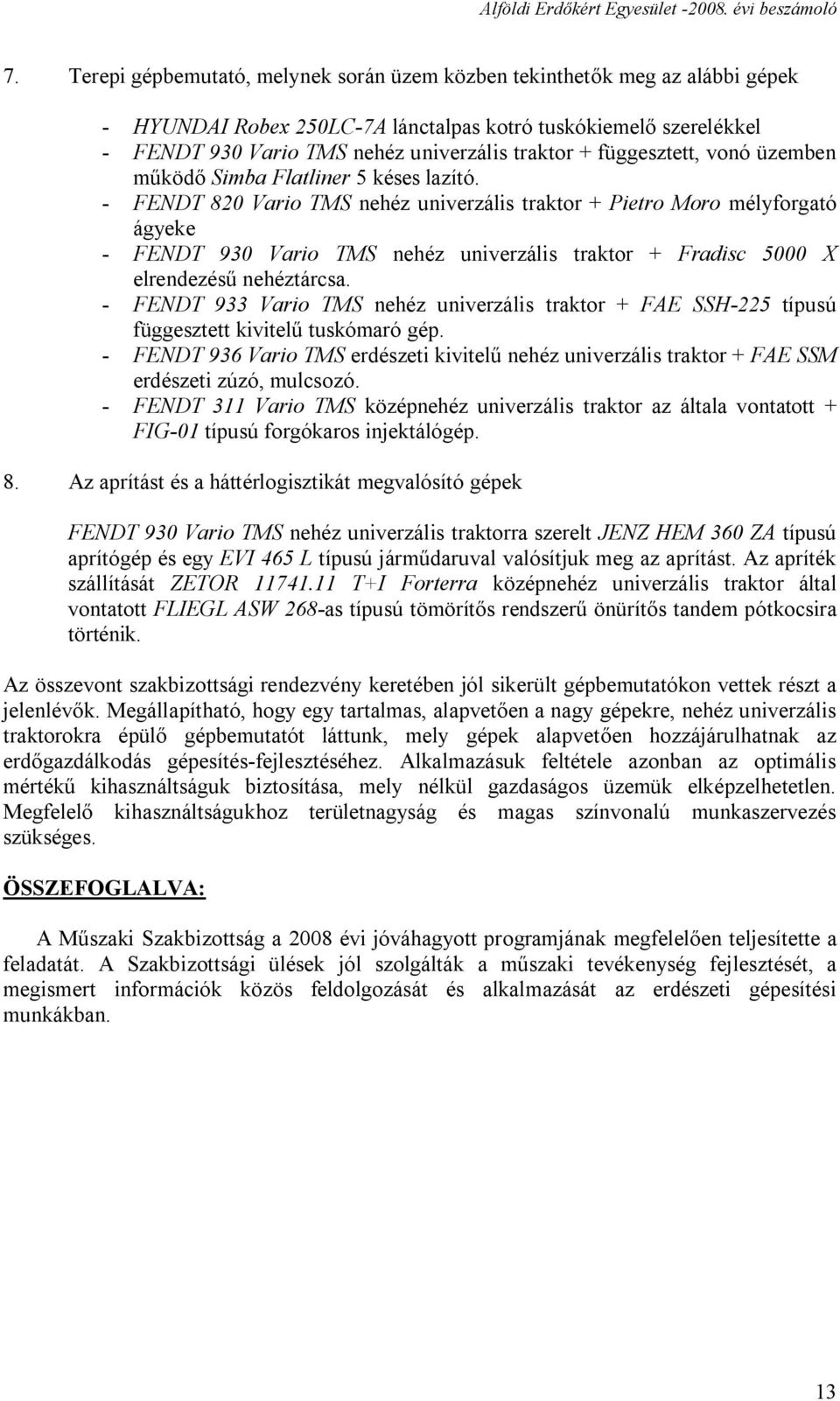 Alföldi Erdőkért Egyesület -2008. évi beszámoló

7. Terepi gépbemutató, melynek során üzem közben tekinthetők meg az alábbi gépek

- HYUNDAI Robex 250LC-7A lánctalpas kotró tuskókiemelő szerelékkel
- FENDT 930 Vario TMS nehéz univerzális traktor + függesztett, vonó üzemben működő Simba Flatliner 5 késes lazító.
- FENDT 820 Vario TMS nehéz univerzális traktor + Pietro Moro mélyforgató ágyeke
- FENDT 930 Vario TMS nehéz univerzális traktor + Fradisc 5000 X elrendezésű nehéztárcsa.
- FENDT 933 Vario TMS nehéz univerzális traktor + FAE SSH-225 típusú függesztett kivitelű tuskómaró gép.
- FENDT 936 Vario TMS erdészeti kivitelű nehéz univerzális traktor + FAE SSM erdészeti zúzó, mulcsozó.
- FENDT 311 Vario TMS középnehéz univerzális traktor az általa vontatott + FIG-01 típusú forgókaros injektálógép.

8. Az aprítást és a háttérlogisztikát megvalósító gépek

FENDT 930 Vario TMS nehéz univerzális traktorra szerelt JENZ HEM 360 ZA típusú aprítógép és egy EVI 465 L típusú járműdaruval valósítjuk meg az aprítást. Az apríték szállítását ZETOR 11741.11 T+I Forterra középnehéz univerzális traktor által vontatott FLIEGL ASW 268-as típusú tömörítős rendszerű önürítős tandem pótkocsira történik.

Az összevont szakbizottsági rendezvény keretében jól sikerült gépbemutatókon vettek részt a jelenlévők. Megállapítható, hogy egy tartalmas, alapvetően a nagy gépekre, nehéz univerzális traktorokra épülő gépbemutatót láttunk, mely gépek alapvetően hozzájárulhatnak az erdőgazdálkodás gépesítés-fejlesztéséhez. Alkalmazásuk feltétele azonban az optimális mértékű kihasználtságuk biztosítása, mely nélkül gazdaságos üzemük elképzelhetetlen. Megfelelő kihasználtságukhoz területnagyság és magas színvonalú munkaszervezés szükséges.

ÖSSZEFOGLALVA:

A Műszaki Szakbizottság a 2008 évi jóváhagyott programjának megfelelően teljesítette a feladatát. A Szakbizottsági ülések jól szolgálták a műszaki tevékenység fejlesztését, a megismert információk közös feldolgozását és alkalmazását az erdészeti gépesítési munkákban.

13